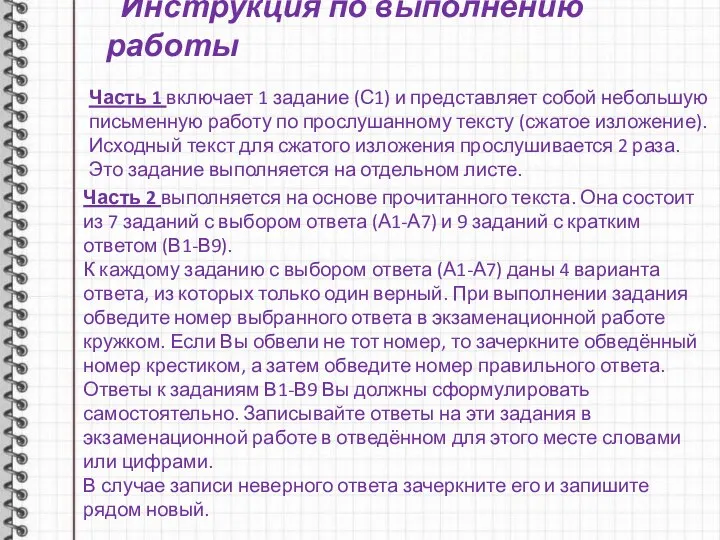 Инструкция по выполнению работы

Часть 1 включает 1 задание (С1) и представляет собой небольшую письменную работу по прослушанному тексту (сжатое изложение). Исходный текст для сжатого изложения прослушивается 2 раза. Это задание выполняется на отдельном листе.

Часть 2 выполняется на основе прочитанного текста. Она состоит из 7 заданий с выбором ответа (А1-А7) и 9 заданий с кратким ответом (В1-В9).
К каждому заданию с выбором ответа (А1-А7) даны 4 варианта ответа, из которых только один верный. При выполнении задания обведите номер выбранного ответа в экзаменационной работе кружком. Если Вы обвели не тот номер, то зачеркните обведённый номер крестиком, а затем обведите номер правильного ответа.
Ответы к заданиям В1-В9 Вы должны сформулировать самостоятельно. Записывайте ответы на эти задания в экзаменационной работе в отведённом для этого месте словами или цифрами.
В случае записи неверного ответа зачеркните его и запишите рядом новый.